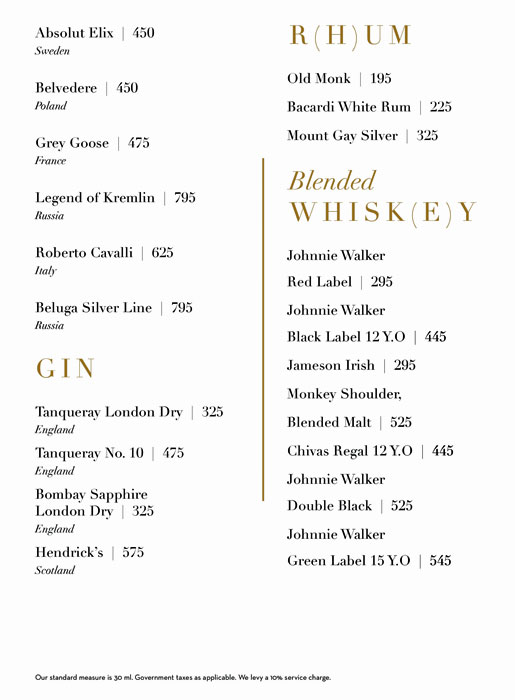 Absolut Elix | 450
Sweden

Belvedere | 450
Poland

Grey Goose | 475
France

Legend of Kremlin | 795
Russia

Roberto Cavalli | 625
Italy

Beluga Silver Line | 795
Russia

GIN

Tanqueray London Dry | 325
England

Tanqueray No. 10 | 475
England

Bombay Sapphire London Dry | 325
England

Hendrick's | 575
Scotland

R(H)UM

Old Monk | 195

Bacardi White Rum | 225

Mount Gay Silver | 325

Blended
WHISK(E)Y

Johnnie Walker Red Label | 295

Johnnie Walker Black Label 12 Y.O | 445

Jameson Irish | 295

Monkey Shoulder, Blended Malt | 525

Chivas Regal 12 Y.O | 445

Johnnie Walker Double Black | 525

Johnnie Walker Green Label 15 Y.O | 545

Our standard measure is 30 ml. Government taxes as applicable. We levy a 10% service charge.